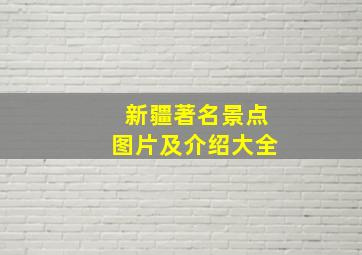 新疆著名景点
图片及介绍大全